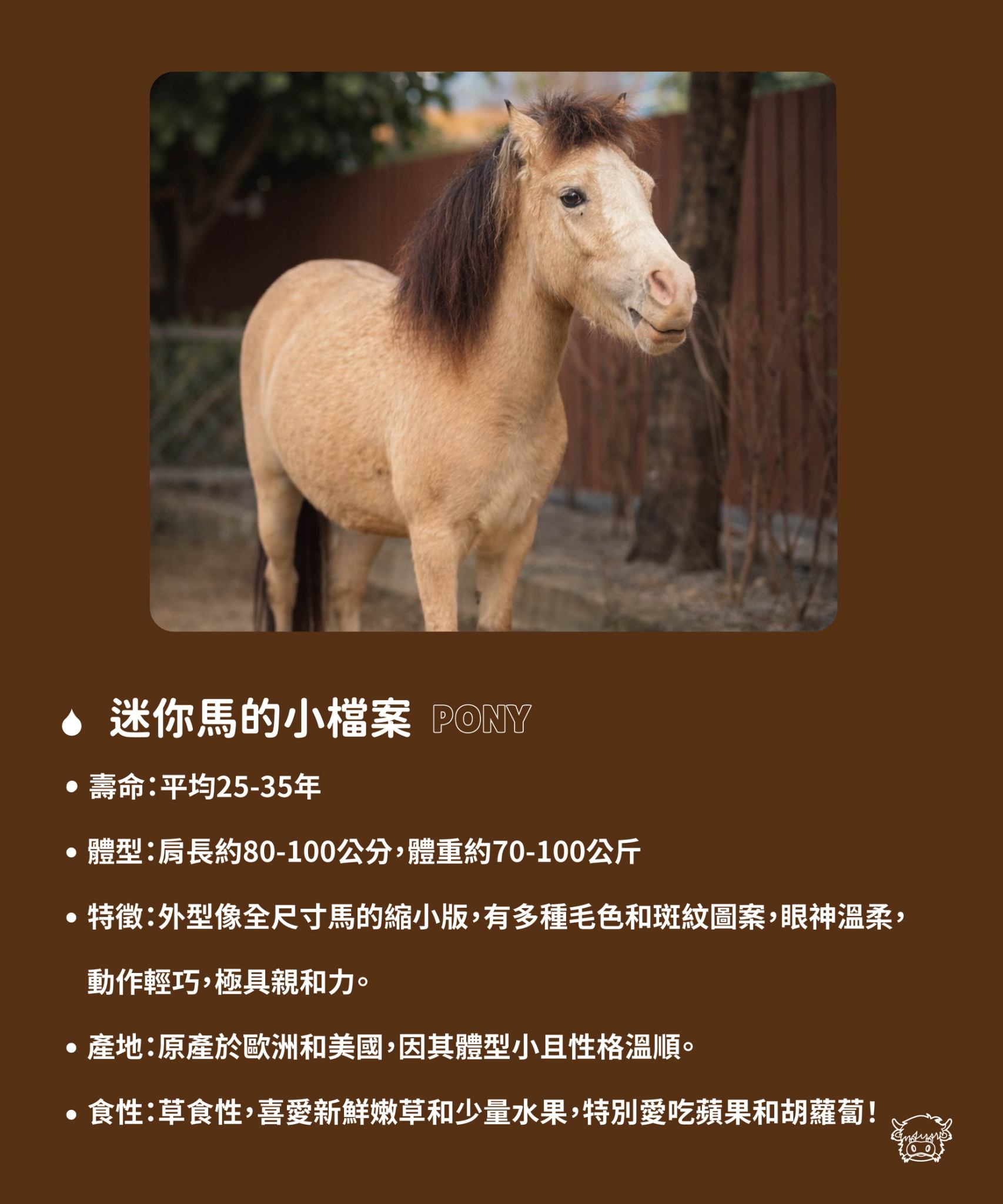 迷你馬的小檔案 PONY

• 壽命：平均25-35年

• 體型：肩長約80-100公分，體重約70-100公斤

• 特徵：外型像全尺寸馬的縮小版，有多種毛色和斑紋圖案，眼神溫柔，動作輕巧，極具親和力。

• 產地：原產於歐洲和美國，因其體型小且性格溫順。

• 食性：草食性，喜愛新鮮嫩草和少量水果，特別愛吃蘋果和胡蘿蔔！